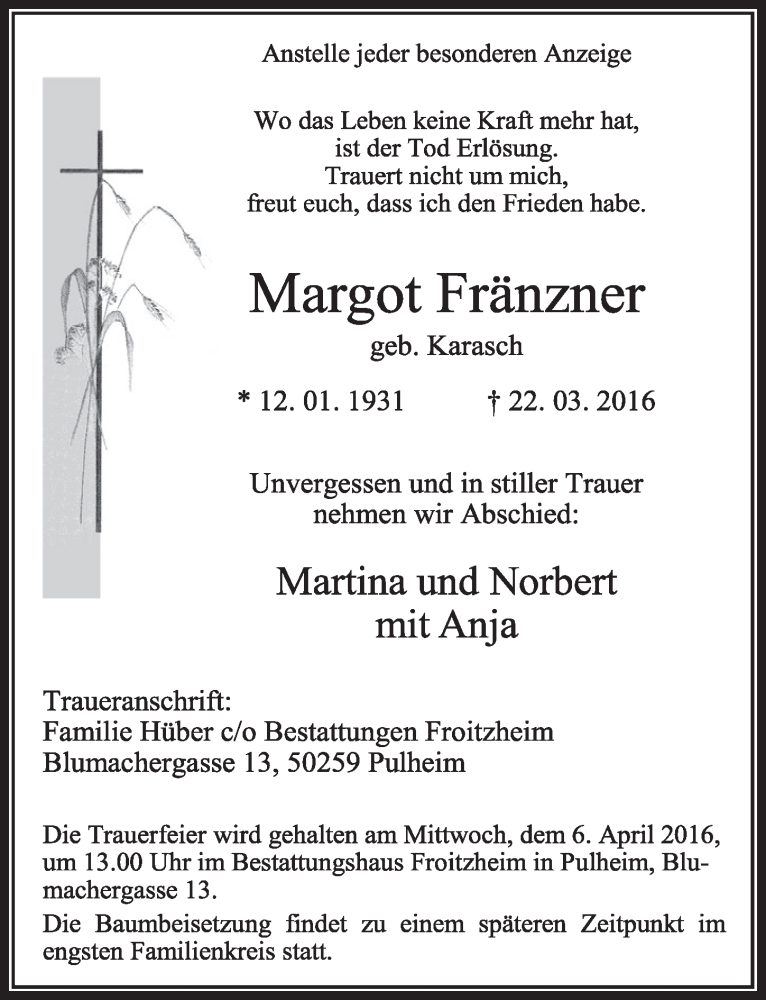 Anstelle jeder besonderen Anzeige

Wo das Leben keine Kraft mehr hat,
ist der Tod Erlösung.
Trauert nicht um mich,
freut euch, dass ich den Frieden habe.

Margot Fränzner
geb. Karasch

* 12. 01. 1931 † 22. 03. 2016

Unvergessen und in stiller Trauer
nehmen wir Abschied:

Martina und Norbert
mit Anja

Traueranschrift:
Familie Hüber c/o Bestattungen Froitzheim
Blumachergasse 13, 50259 Pulheim

Die Trauerfeier wird gehalten am Mittwoch, dem 6. April 2016, um 13.00 Uhr im Bestattungshaus Froitzheim in Pulheim, Blumachergasse 13.

Die Baumbeisetzung findet zu einem späteren Zeitpunkt im engsten Familienkreis statt.